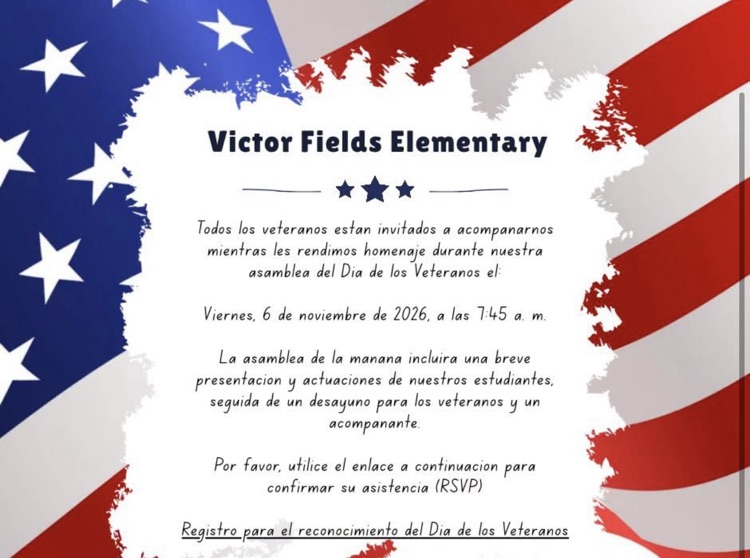 Victor Fields Elementary

Todos los veteranos estan invitados a acompanarnos mientras les rendimos homenaje durante nuestra asamblea del Dia de los Veteranos el:

Viernes, 6 de noviembre de 2026, a las 7:45 a. m.

La asamblea de la manana incluira una breve presentacion y actuaciones de nuestros estudiantes, seguida de un desayuno para los veteranos y un acompanante.

Por favor, utilice el enlace a continuacion para confirmar su asistencia (RSVP)

Registro para el reconocimiento del Dia de los Veteranos